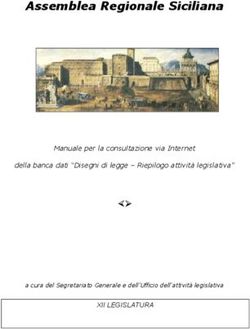 Assemblea Regionale Siciliana

Manuale per la consultazione via Internet

della banca dati "Disegni di legge – Riepilogo attività legislativa"

a cura del Segretariato Generale e dell'Ufficio dell'attività legislativa

XII LEGISLATURA